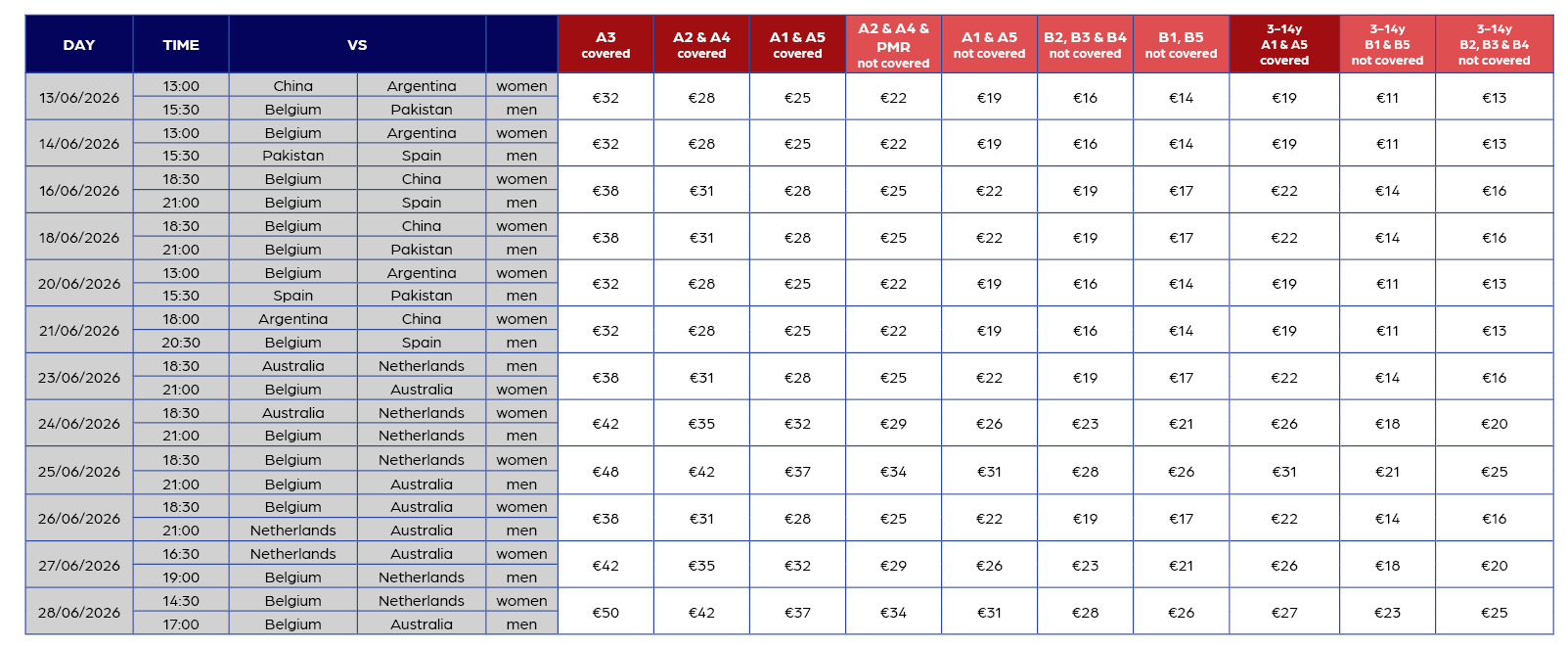 | DAY | TIME | VS | | | A3 covered | A2 & A4 covered | A1 & A5 covered | A2 & A4 & PMR not covered | A1 & A5 not covered | B2, B3 & B4 not covered | B1, B5 not covered | 3-14y A1 & A5 covered | 3-14y B1 & B5 not covered | 3-14y B2, B3 & B4 not covered |
|---|---|---|---|---|---|---|---|---|---|---|---|---|---|---|
| 13/06/2026 | 13:00 | China | Argentina | women | €32 | €28 | €25 | €22 | €19 | €16 | €14 | €19 | €11 | €13 |
| | 15:30 | Belgium | Pakistan | men | | | | | | | | | | |
| 14/06/2026 | 13:00 | Belgium | Argentina | women | €32 | €28 | €25 | €22 | €19 | €16 | €14 | €19 | €11 | €13 |
| | 15:30 | Pakistan | Spain | men | | | | | | | | | | |
| 16/06/2026 | 18:30 | Belgium | China | women | €38 | €31 | €28 | €25 | €22 | €19 | €17 | €22 | €14 | €16 |
| | 21:00 | Belgium | Spain | men | | | | | | | | | | |
| 18/06/2026 | 18:30 | Belgium | China | women | €38 | €31 | €28 | €25 | €22 | €19 | €17 | €22 | €14 | €16 |
| | 21:00 | Belgium | Pakistan | men | | | | | | | | | | |
| 20/06/2026 | 13:00 | Belgium | Argentina | women | €32 | €28 | €25 | €22 | €19 | €16 | €14 | €19 | €11 | €13 |
| | 15:30 | Spain | Pakistan | men | | | | | | | | | | |
| 21/06/2026 | 18:00 | Argentina | China | women | €32 | €28 | €25 | €22 | €19 | €16 | €14 | €19 | €11 | €13 |
| | 20:30 | Belgium | Spain | men | | | | | | | | | | |
| 23/06/2026 | 18:30 | Australia | Netherlands | men | €38 | €31 | €28 | €25 | €22 | €19 | €17 | €22 | €14 | €16 |
| | 21:00 | Belgium | Australia | women | | | | | | | | | | |
| 24/06/2026 | 18:30 | Australia | Netherlands | women | €42 | €35 | €32 | €29 | €26 | €23 | €21 | €26 | €18 | €20 |
| | 21:00 | Belgium | Netherlands | men | | | | | | | | | | |
| 25/06/2026 | 18:30 | Belgium | Netherlands | women | €48 | €42 | €37 | €34 | €31 | €28 | €26 | €31 | €21 | €25 |
| | 21:00 | Belgium | Australia | men | | | | | | | | | | |
| 26/06/2026 | 18:30 | Belgium | Australia | women | €38 | €31 | €28 | €25 | €22 | €19 | €17 | €22 | €14 | €16 |
| | 21:00 | Netherlands | Australia | men | | | | | | | | | | |
| 27/06/2026 | 16:30 | Netherlands | Australia | women | €42 | €35 | €32 | €29 | €26 | €23 | €21 | €26 | €18 | €20 |
| | 19:00 | Belgium | Netherlands | men | | | | | | | | | | |
| 28/06/2026 | 14:30 | Belgium | Netherlands | women | €50 | €42 | €37 | €34 | €31 | €28 | €26 | €27 | €23 | €25 |
| | 17:00 | Belgium | Australia | men | | | | | | | | | | |